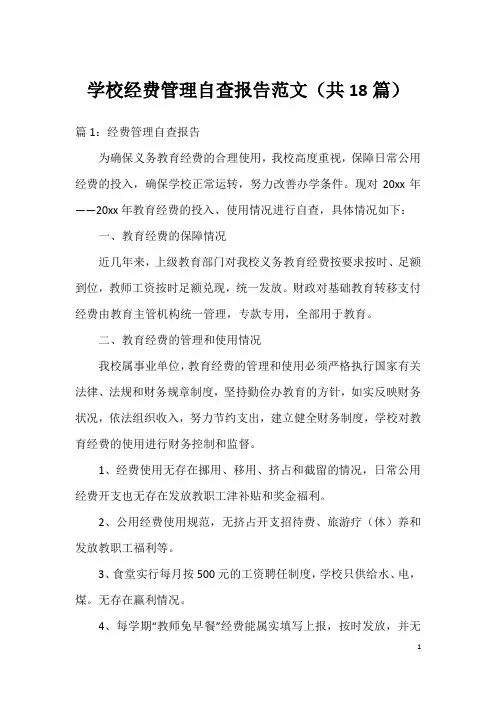 学校经费管理自查报告范文（共 18 篇）

篇 1：经费管理自查报告

为确保义务教育经费的合理使用，我校高度重视，保障日常公用经费的投入，确保学校正常运转，努力改善办学条件。现对 20xx 年——20xx 年教育经费的投入、使用情况进行自查，具体情况如下：

一、教育经费的保障情况

近几年来，上级教育部门对我校义务教育经费按要求按时、足额到位，教师工资按时足额兑现，统一发放。财政对基础教育转移支付经费由教育主管机构统一管理，专款专用，全部用于教育。

二、教育经费的管理和使用情况

我校属事业单位，教育经费的管理和使用必须严格执行国家有关法律、法规和财务规章制度，坚持勤俭办教育的方针，如实反映财务状况，依法组织收入，努力节约支出，建立健全财务制度，学校对教育经费的使用进行财务控制和监督。

1、经费使用无存在挪用、移用、挤占和截留的情况，日常公用经费开支也无存在发放教职工津补贴和奖金福利。

2、公用经费使用规范，无挤占开支招待费、旅游疗（休）养和发放教职工福利等。

3、食堂实行每月按 500 元的工资聘任制度，学校只供给水、电，煤。无存在赢利情况。

4、每学期“教师免早餐”经费能属实填写上报，按时发放，并无

1